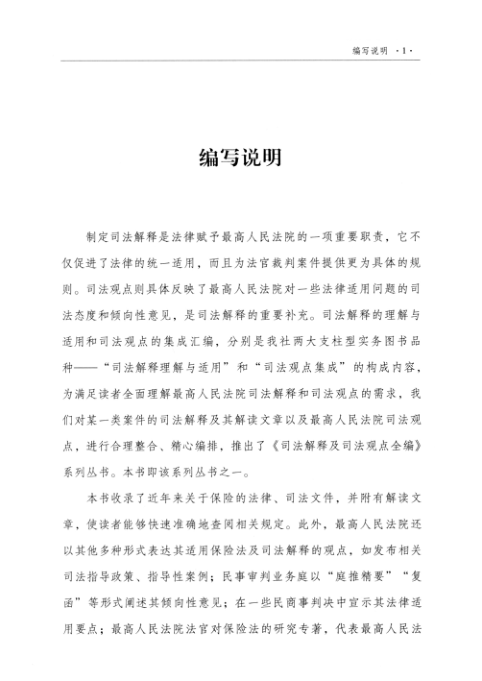 编写说明 ·1·

编写说明

制定司法解释是法律赋予最高人民法院的一项重要职责，它不仅促进了法律的统一适用，而且为法官裁判案件提供更为具体的规则。司法观点则具体反映了最高人民法院对一些法律适用问题的司法态度和倾向性意见，是司法解释的重要补充。司法解释的理解与适用和司法观点的集成汇编，分别是我社两大支柱型实务图书品种——“司法解释理解与适用”和“司法观点集成”的构成内容，为满足读者全面理解最高人民法院司法解释和司法观点的需求，我们对某一类案件的司法解释及其解读文章以及最高人民法院司法观点，进行合理整合、精心编排，推出了《司法解释及司法观点全编》系列丛书。本书即该系列丛书之一。

本书收录了近年来关于保险的法律、司法文件，并附有解读文章，使读者能够快速准确地查阅相关规定。此外，最高人民法院还以其他多种形式表达其适用保险法及司法解释的观点，如发布相关司法指导政策、指导性案例；民事审判业务庭以“庭推精要”“复函”等形式阐述其倾向性意见；在一些民商事判决中宣示其法律适用要点；最高人民法院法官对保险法的研究专著，代表最高人民法